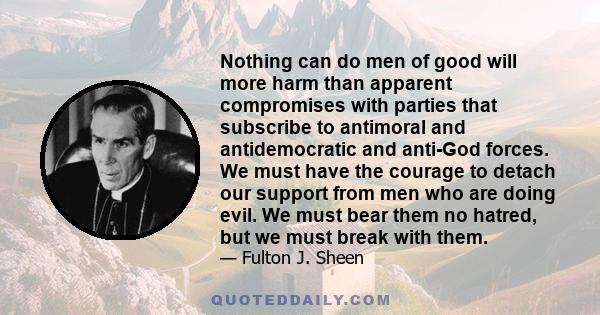 Nothing can do men of good will more harm than apparent compromises with parties that subscribe to antimoral and antidemocratic and anti-God forces. We must have the courage to detach our support from men who are doing evil. We must bear them no hatred, but we must break with them.
— Fulton J. Sheen

QUOTEDDAILY.COM